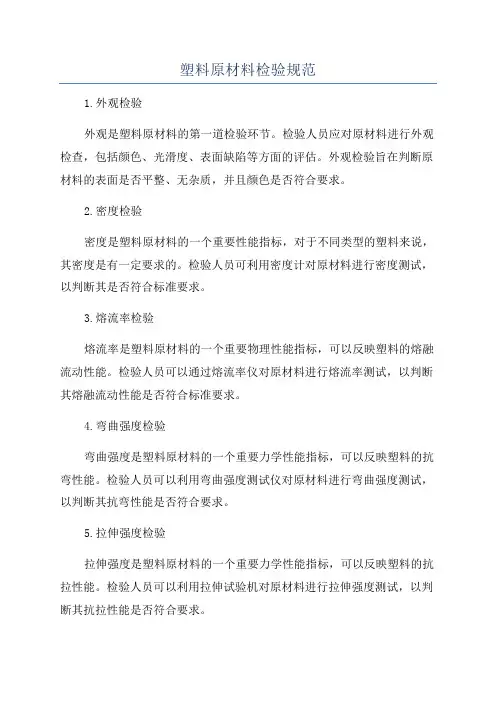 塑料原材料检验规范

1.外观检验

外观是塑料原材料的第一道检验环节。检验人员应对原材料进行外观检查，包括颜色、光滑度、表面缺陷等方面的评估。外观检验旨在判断原材料的表面是否平整、无杂质，并且颜色是否符合要求。

2.密度检验

密度是塑料原材料的一个重要性能指标，对于不同类型的塑料来说，其密度是有一定要求的。检验人员可利用密度计对原材料进行密度测试，以判断其是否符合标准要求。

3.熔流率检验

熔流率是塑料原材料的一个重要物理性能指标，可以反映塑料的熔融流动性能。检验人员可以通过熔流率仪对原材料进行熔流率测试，以判断其熔融流动性能是否符合标准要求。

4.弯曲强度检验

弯曲强度是塑料原材料的一个重要力学性能指标，可以反映塑料的抗弯性能。检验人员可以利用弯曲强度测试仪对原材料进行弯曲强度测试，以判断其抗弯性能是否符合要求。

5.拉伸强度检验

拉伸强度是塑料原材料的一个重要力学性能指标，可以反映塑料的抗拉性能。检验人员可以利用拉伸试验机对原材料进行拉伸强度测试，以判断其抗拉性能是否符合要求。